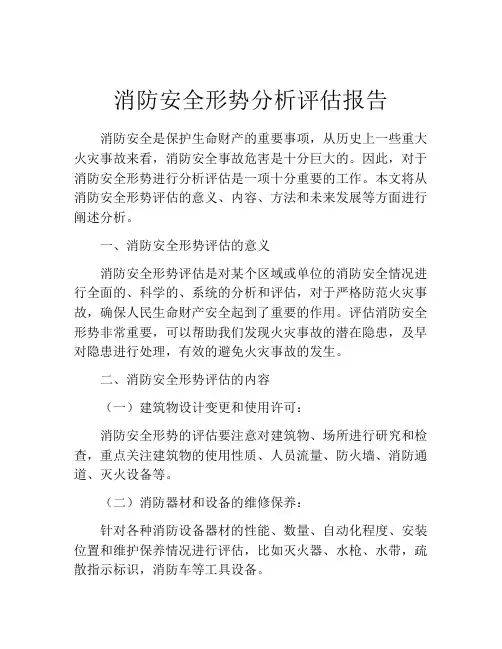 消防安全形势分析评估报告

消防安全是保护生命财产的重要事项，从历史上一些重大火灾事故来看，消防安全事故危害是十分巨大的。因此，对于消防安全形势进行分析评估是一项十分重要的工作。本文将从消防安全形势评估的意义、内容、方法和未来发展等方面进行阐述分析。

一、消防安全形势评估的意义

消防安全形势评估是对某个区域或单位的消防安全情况进行全面的、科学的、系统的分析和评估，对于严格防范火灾事故，确保人民生命财产安全起到了重要的作用。评估消防安全形势非常重要，可以帮助我们发现火灾事故的潜在隐患，及早对隐患进行处理，有效的避免火灾事故的发生。

二、消防安全形势评估的内容

（一）建筑物设计变更和使用许可：

消防安全形势的评估要注意对建筑物、场所进行研究和检查，重点关注建筑物的使用性质、人员流量、防火墙、消防通道、灭火设备等。

（二）消防器材和设备的维修保养：

针对各种消防设备器材的性能、数量、自动化程度、安装位置和维护保养情况进行评估，比如灭火器、水枪、水带，疏散指示标识，消防车等工具设备。